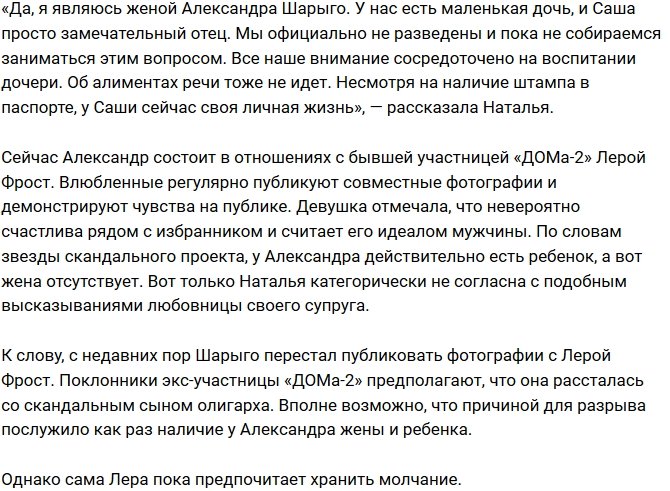 «Да, я являюсь женой Александра Шарыго. У нас есть маленькая дочь, и Саша просто замечательный отец. Мы официально не разведены и пока не собираемся заниматься этим вопросом. Все наше внимание сосредоточено на воспитании дочери. Об алиментах речи тоже не идет. Несмотря на наличие штампа в паспорте, у Саши сейчас своя личная жизнь», — рассказала Наталья.

Сейчас Александр состоит в отношениях с бывшей участницей «ДОМа-2» Лерой Фрост. Влюбленные регулярно публикуют совместные фотографии и демонстрируют чувства на публике. Девушка отмечала, что невероятно счастлива рядом с избранником и считает его идеалом мужчины. По словам звезды скандального проекта, у Александра действительно есть ребенок, а вот жена отсутствует. Вот только Наталья категорически не согласна с подобным высказываниями любовницы своего супруга.

К слову, с недавних пор Шарыго перестал публиковать фотографии с Лерой Фрост. Поклонники экс-участницы «ДОМа-2» предполагают, что она рассталась со скандальным сыном олигарха. Вполне возможно, что причиной для разрыва послужило как раз наличие у Александра жены и ребенка.

Однако сама Лера пока предпочитает хранить молчание.